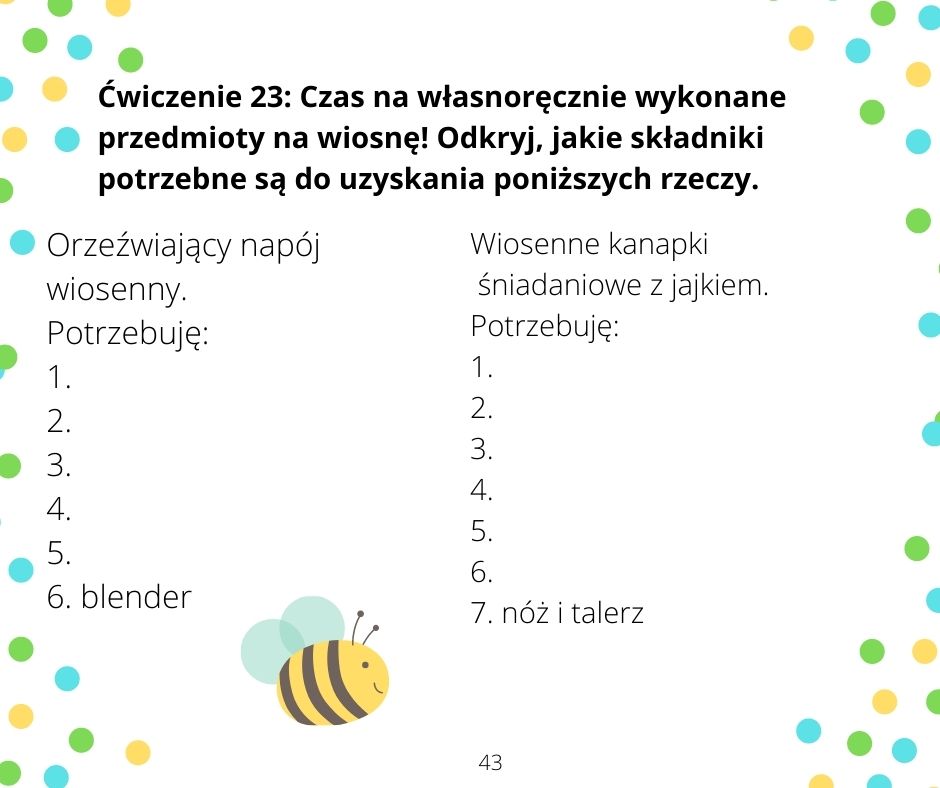 Ćwiczenie 23: Czas na własnoręcznie wykonane przedmioty na wiosnę! Odkryj, jakie składniki potrzebne są do uzyskania poniższych rzeczy.

Orzeźwiający napój wiosenny.
Potrzebuję:
1.
2.
3.
4.
5.
6. blender

Wiosenne kanapki śniadaniowe z jajkiem.
Potrzebuję:
1.
2.
3.
4.
5.
6.
7. nóż i talerz

43